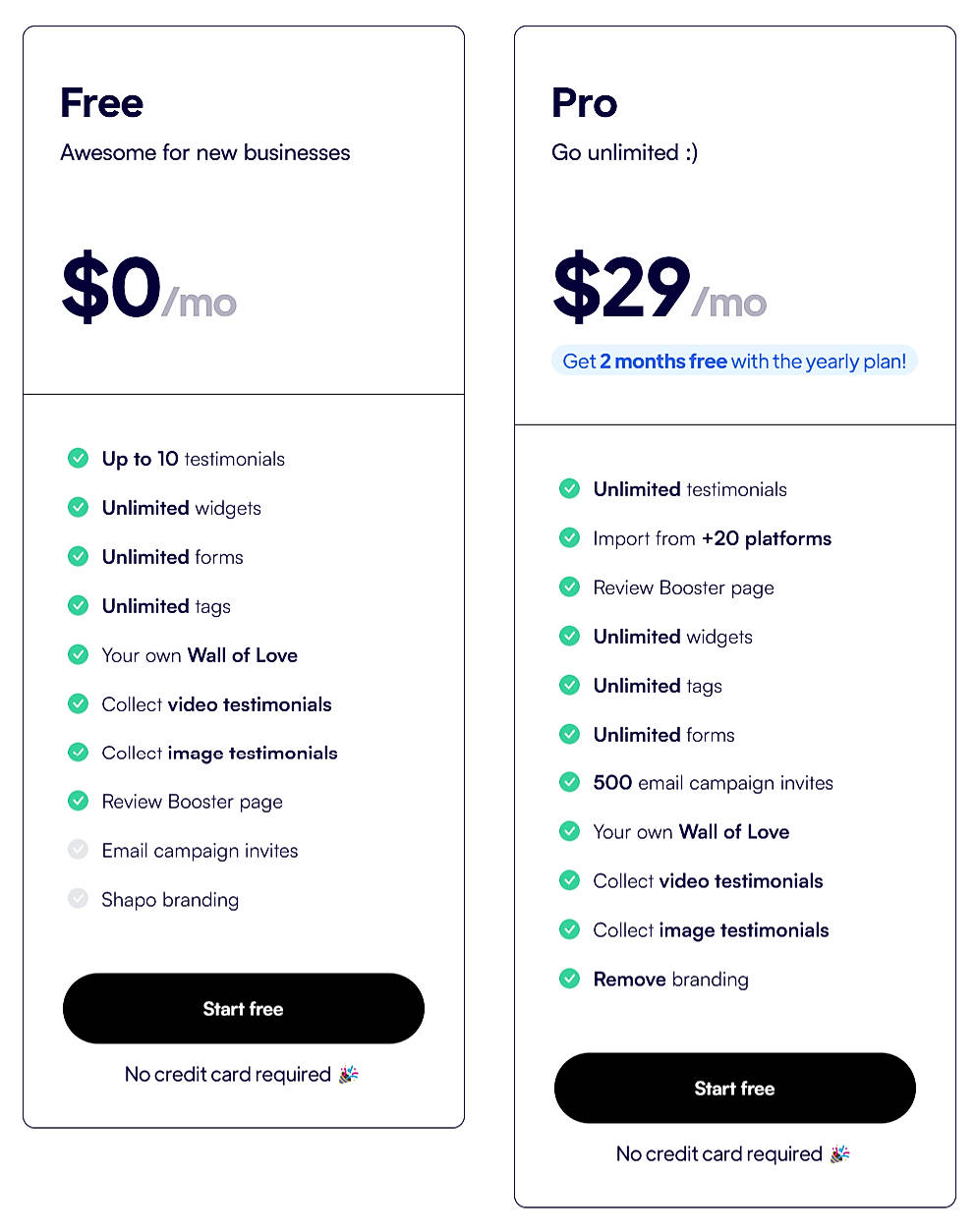 Free

Awesome for new businesses

$0/mo

Up to 10 testimonials
Unlimited widgets
Unlimited forms
Unlimited tags
Your own Wall of Love
Collect video testimonials
Collect image testimonials
Review Booster page
Email campaign invites
Shapo branding

Start free

No credit card required 🎉

Pro

Go unlimited :)

$29/mo

Get 2 months free with the yearly plan!

Unlimited testimonials
Import from +20 platforms
Review Booster page
Unlimited widgets
Unlimited tags
Unlimited forms
500 email campaign invites
Your own Wall of Love
Collect video testimonials
Collect image testimonials
Remove branding

Start free

No credit card required 🎉